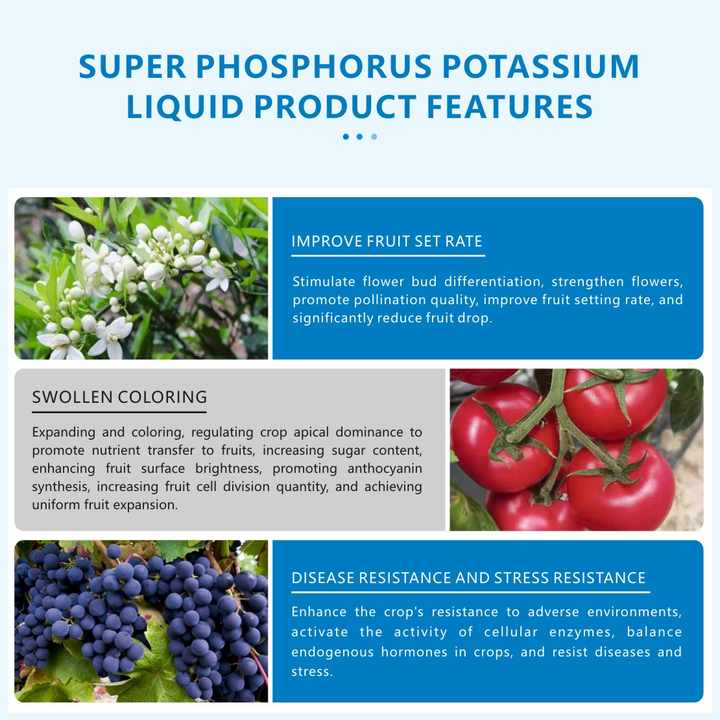 SUPER PHOSPHORUS POTASSIUM LIQUID PRODUCT FEATURES

IMPROVE FRUIT SET RATE

Stimulate flower bud differentiation, strengthen flowers, promote pollination quality, improve fruit setting rate, and significantly reduce fruit drop.

SWOLLEN COLORING

Expanding and coloring, regulating crop apical dominance to promote nutrient transfer to fruits, increasing sugar content, enhancing fruit surface brightness, promoting anthocyanin synthesis, increasing fruit cell division quantity, and achieving uniform fruit expansion.

DISEASE RESISTANCE AND STRESS RESISTANCE

Enhance the crop's resistance to adverse environments, activate the activity of cellular enzymes, balance endogenous hormones in crops, and resist diseases and stress.